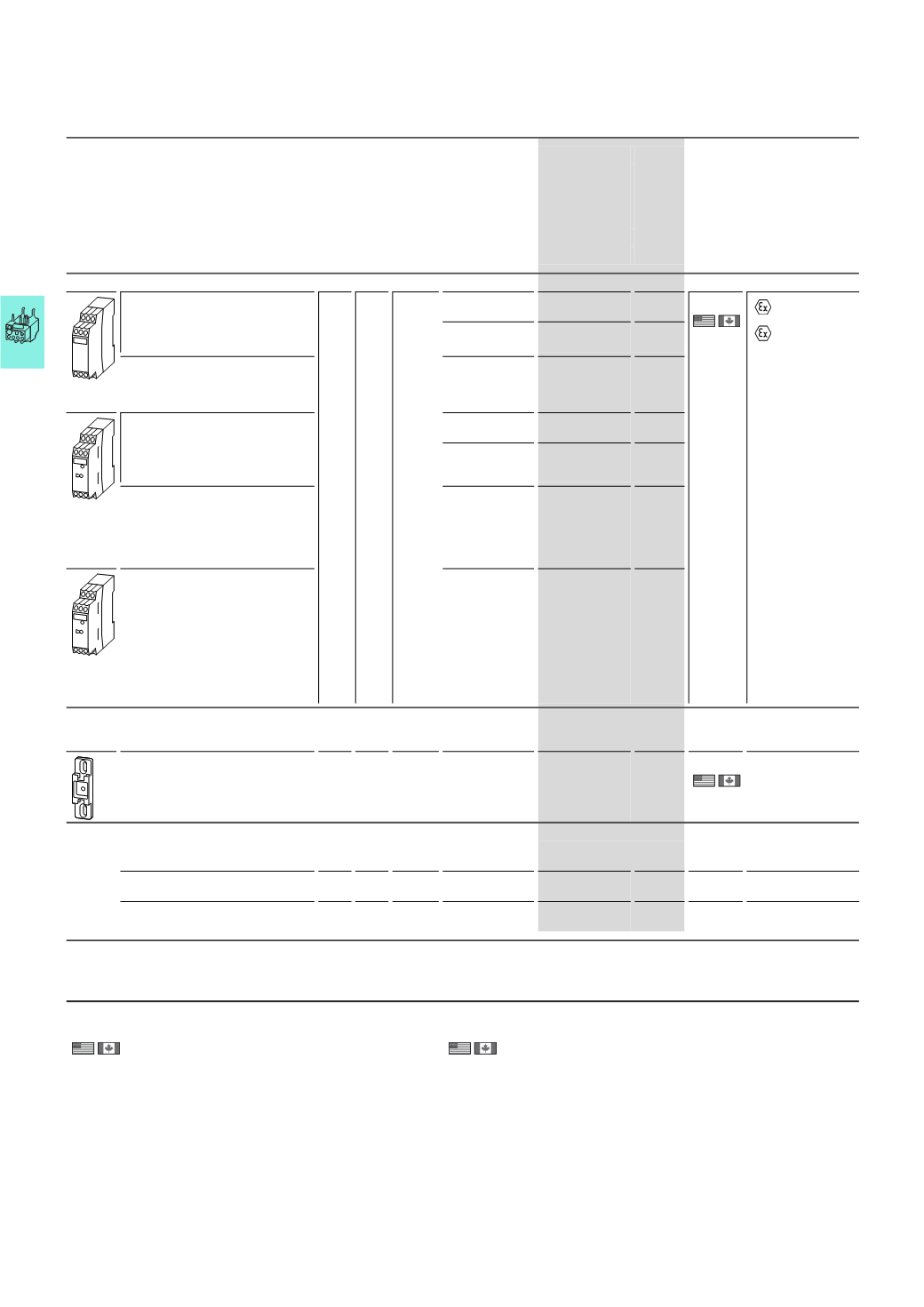 Ex

Ex